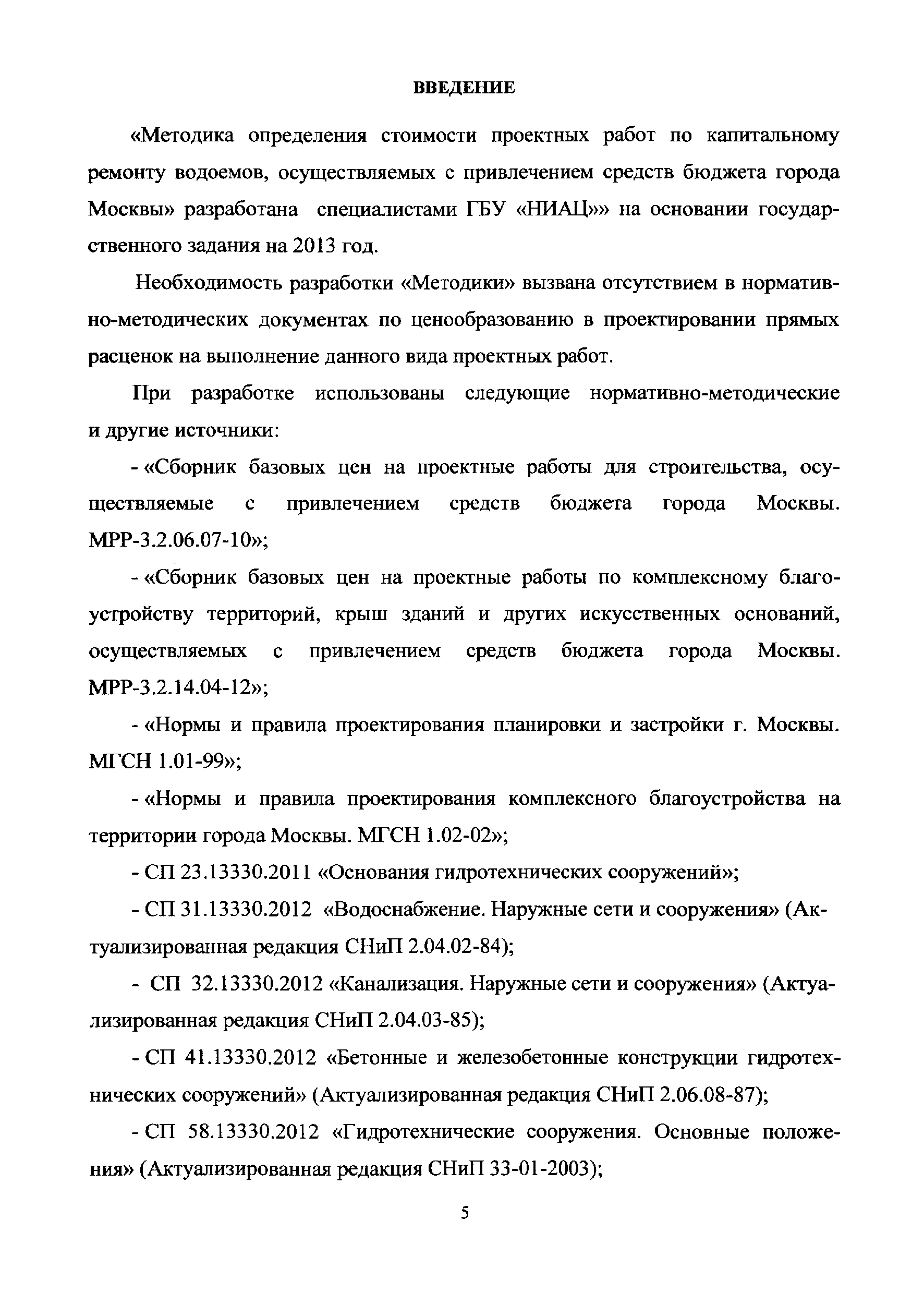 ВВЕДЕНИЕ

«Методика определения стоимости проектных работ по капитальному ремонту водоемов, осуществляемых с привлечением средств бюджета города Москвы» разработана специалистами ГБУ «НИАЦ»» на основании государственного задания на 2013 год.

Необходимость разработки «Методики» вызвана отсутствием в нормативно-методических документах по ценообразованию в проектировании прямых расценок на выполнение данного вида проектных работ.

При разработке использованы следующие нормативно-методические и другие источники:

- «Сборник базовых цен на проектные работы для строительства, осуществляемые с привлечением средств бюджета города Москвы. МРР-3.2.06.07-10»;

- «Сборник базовых цен на проектные работы по комплексному благоустройству территорий, крыш зданий и других искусственных оснований, осуществляемых с привлечением средств бюджета города Москвы. МРР-3.2.14.04-12»;

- «Нормы и правила проектирования планировки и застройки г. Москвы. МГСН 1.01-99»;

- «Нормы и правила проектирования комплексного благоустройства на территории города Москвы. МГСН 1.02-02»;

- СП 23.13330.2011 «Основания гидротехнических сооружений»;

- СП 31.13330.2012 «Водоснабжение. Наружные сети и сооружения» (Актуализированная редакция СНиП 2.04.02-84);

- СП 32.13330.2012 «Канализация. Наружные сети и сооружения» (Актуализированная редакция СНиП 2.04.03-85);

- СП 41.13330.2012 «Бетонные и железобетонные конструкции гидротехнических сооружений» (Актуализированная редакция СНиП 2.06.08-87);

- СП 58.13330.2012 «Гидротехнические сооружения. Основные положения» (Актуализированная редакция СНиП 33-01-2003);

5